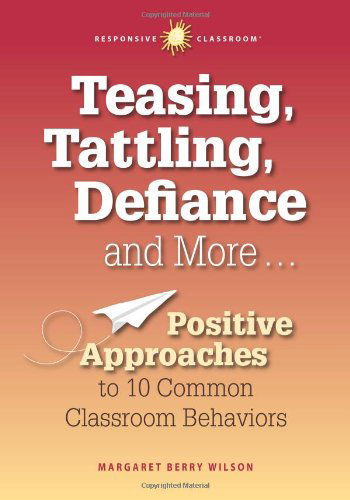 Copyrighted Material

RESPONSIVE CLASSROOM®

Teasing, Tattling, Defiance and More ...

Positive Approaches to 10 Common Classroom Behaviors

MARGARET BERRY WILSON

Copyrighted Material